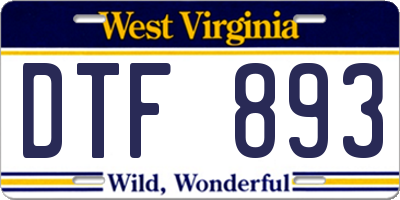 West Virginia

DTF 893

Wild, Wonderful